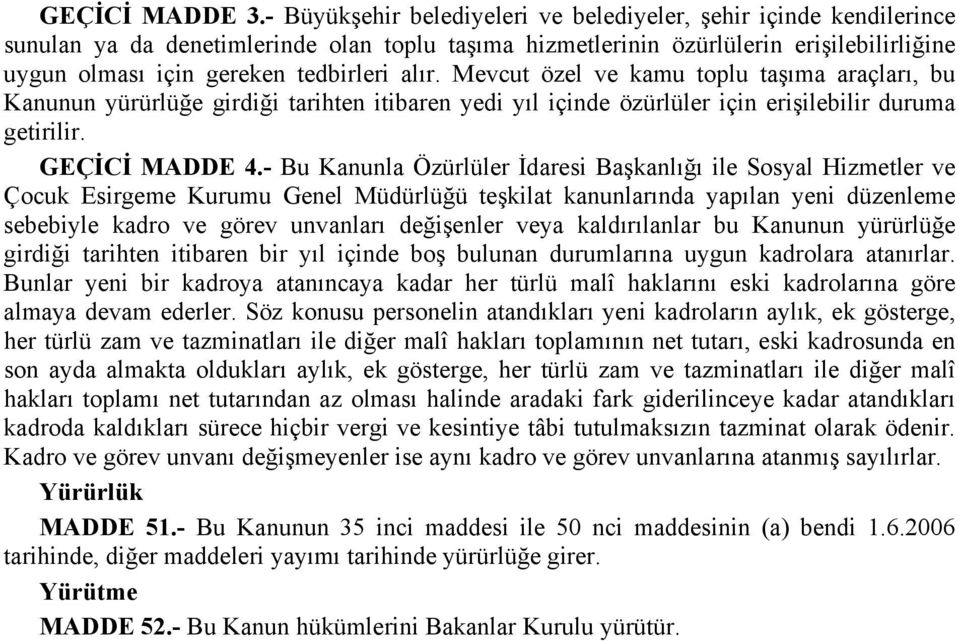 GEÇİCİ MADDE 3.- Büyükşehir belediyeleri ve belediyeler, şehir içinde kendilerince sunulan ya da denetimlerinde olan toplu taşıma hizmetlerinin özürlülerin erişilebilirliğine uygun olması için gereken tedbirleri alır. Mevcut özel ve kamu toplu taşıma araçları, bu Kanunun yürürlüğe girdiği tarihten itibaren yedi yıl içinde özürlüler için erişilebilir duruma getirilir.

GEÇİCİ MADDE 4.- Bu Kanunla Özürlüler İdaresi Başkanlığı ile Sosyal Hizmetler ve Çocuk Esirgeme Kurumu Genel Müdürlüğü teşkilat kanunlarında yapılan yeni düzenleme sebebiyle kadro ve görev unvanları değişenler veya kaldırılanlar bu Kanunun yürürlüğe girdiği tarihten itibaren bir yıl içinde boş bulunan durumlarına uygun kadrolara atanırlar. Bunlar yeni bir kadroya atanıncaya kadar her türlü malî haklarını eski kadrolarına göre almaya devam ederler. Söz konusu personelin atandıkları yeni kadroların aylık, ek gösterge, her türlü zam ve tazminatları ile diğer malî hakları toplamının net tutarı, eski kadrosunda en son ayda almakta oldukları aylık, ek gösterge, her türlü zam ve tazminatları ile diğer malî hakları toplamı net tutarından az olması halinde aradaki fark giderilinceye kadar atandıkları kadroda kaldıkları sürece hiçbir vergi ve kesintiye tâbi tutulmaksızın tazminat olarak ödenir. Kadro ve görev unvanı değişmeyenler ise aynı kadro ve görev unvanlarına atanmış sayılırlar.

Yürürlük

MADDE 51.- Bu Kanunun 35 inci maddesi ile 50 nci maddesinin (a) bendi 1.6.2006 tarihinde, diğer maddeleri yayımı tarihinde yürürlüğe girer.

Yürütme

MADDE 52.- Bu Kanun hükümlerini Bakanlar Kurulu yürütür.